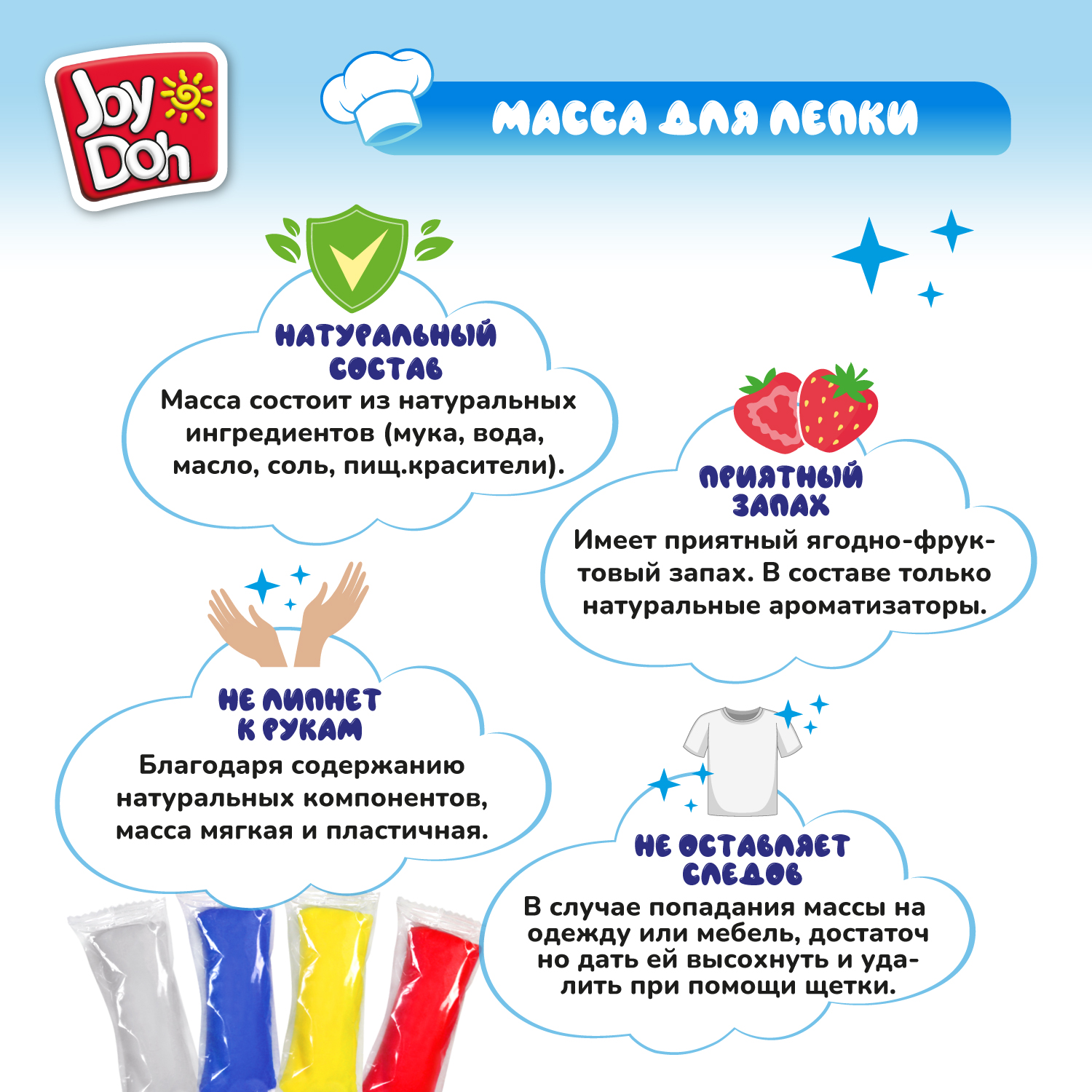 Joy Doh

МАССА ДЛЯ ЛЕПКИ

НАТУРАЛЬНЫЙ СОСТАВ
Масса состоит из натуральных ингредиентов (мука, вода, масло, соль, пищ.красители).

ПРИЯТНЫЙ ЗАПАХ
Имеет приятный ягодно-фруктовый запах. В составе только натуральные ароматизаторы.

НЕ ЛИПНЕТ К РУКАМ
Благодаря содержанию натуральных компонентов, масса мягкая и пластичная.

НЕ ОСТАВЛЯЕТ СЛЕДОВ
В случае попадания массы на одежду или мебель, достаточ но дать ей высохнуть и удалить при помощи щетки.